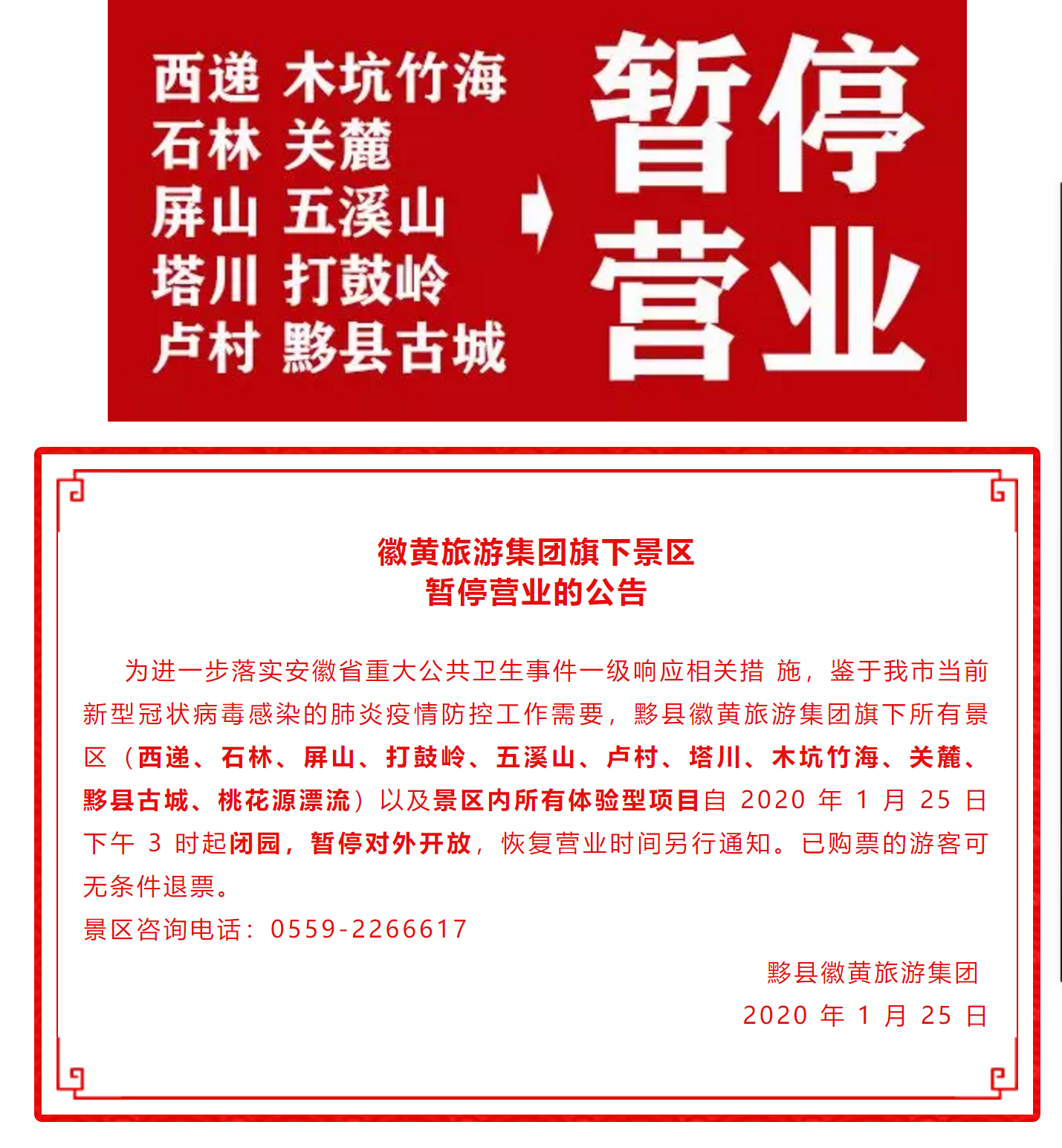 西递 木坑竹海
石林 关麓
屏山 五溪山
塔川 打鼓岭
卢村 黟县古城

暂停营业

徽黄旅游集团旗下景区
暂停营业的公告

为进一步落实安徽省重大公共卫生事件一级响应相关措 施，鉴于我市当前新型冠状病毒感染的肺炎疫情防控工作需要，黟县徽黄旅游集团旗下所有景区（西递、石林、屏山、打鼓岭、五溪山、卢村、塔川、木坑竹海、关麓、黟县古城、桃花源漂流）以及景区内所有体验型项目自 2020 年 1 月 25 日下午 3 时起闭园，暂停对外开放，恢复营业时间另行通知。已购票的游客可无条件退票。

景区咨询电话：0559-2266617

黟县徽黄旅游集团
2020 年 1 月 25 日